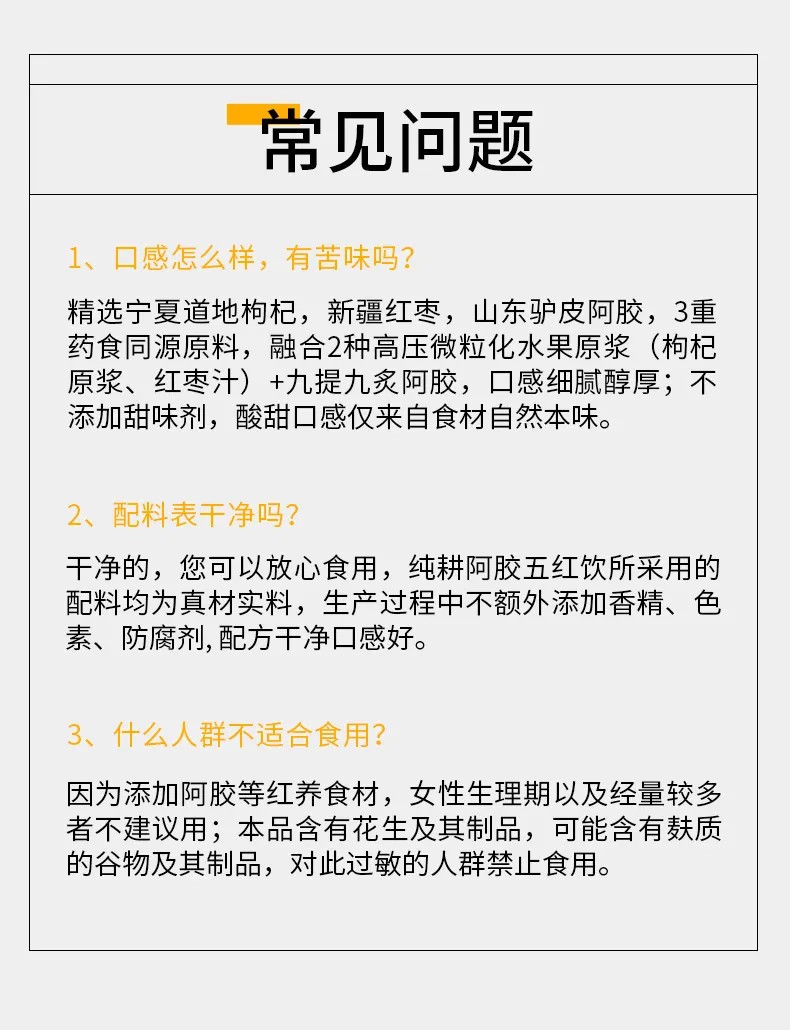 常见问题

1、口感怎么样，有苦味吗？

精选宁夏道地枸杞，新疆红枣，山东驴皮阿胶，3重药食同源原料，融合2种高压微粒化水果原浆（枸杞原浆、红枣汁）+九提九炙阿胶，口感细腻醇厚；不添加甜味剂，酸甜口感仅来自食材自然本味。

2、配料表干净吗？

干净的，您可以放心食用，纯耕阿胶五红饮所采用的配料均为真材实料，生产过程中不额外添加香精、色素、防腐剂，配方干净口感好。

3、什么人群不适合食用？

因为添加阿胶等红养食材，女性生理期以及经量较多者不建议用；本品含有花生及其制品，可能含有麸质的谷物及其制品，对此过敏的人群禁止食用。